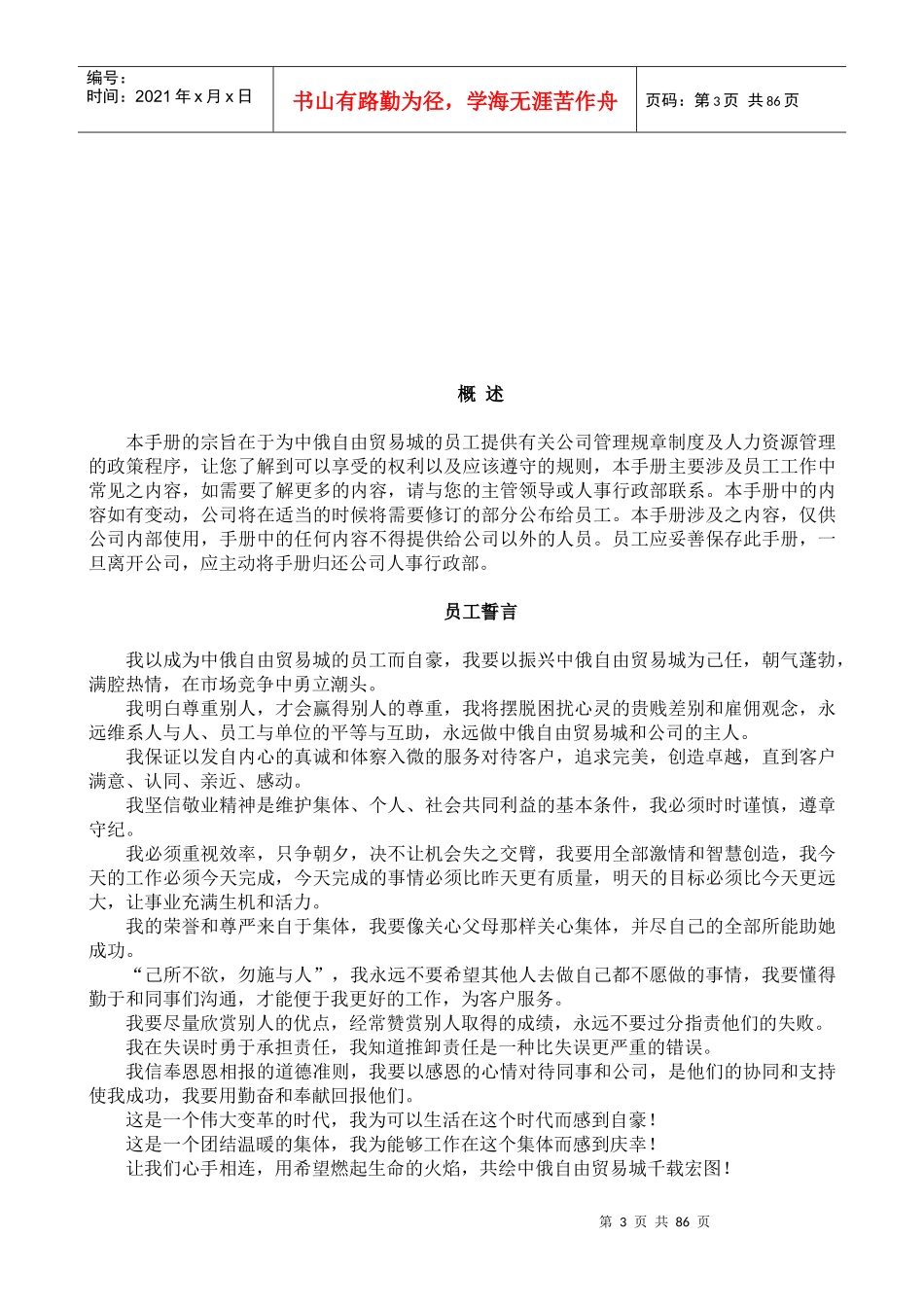 编号：
时间：2021 年 x 月 x 日

书山有路勤为径，学海无涯苦作舟

页码：第 3 页 共 86 页

概 述

本手册的宗旨在于为中俄自由贸易城的员工提供有关公司管理规章制度及人力资源管理的政策程序，让您了解到可以享受的权利以及应该遵守的规则，本手册主要涉及员工工作中常见之内容，如需要了解更多的内容，请与您的主管领导或人事行政部联系。本手册中的内容如有变动，公司将在适当的时候将需要修订的部分公布给员工。本手册涉及之内容，仅供公司内部使用，手册中的任何内容不得提供给公司以外的人员。员工应妥善保存此手册，一旦离开公司，应主动将手册归还公司人事行政部。

员工誓言

我以成为中俄自由贸易城的员工而自豪，我要以振兴中俄自由贸易城为己任，朝气蓬勃，满腔热情，在市场竞争中勇立潮头。

我明白尊重别人，才会赢得别人的尊重，我将摆脱困扰心灵的贵贱差别和雇佣观念，永远维系人与人、员工与单位的平等与互助，永远做中俄自由贸易城和公司的主人。

我保证以发自内心的真诚和体察入微的服务对待客户，追求完美，创造卓越，直到客户满意、认同、亲近、感动。

我坚信敬业精神是维护集体、个人、社会共同利益的基本条件，我必须时时谨慎，遵章守纪。

我必须重视效率，只争朝夕，决不让机会失之交臂，我要用全部激情和智慧创造，我今天的工作必须今天完成，今天完成的事情必须比昨天更有质量，明天的目标必须比今天更远大，让事业充满生机和活力。

我的荣誉和尊严来自于集体，我要像关心父母那样关心集体，并尽自己的全部所能助她成功。

“己所不欲，勿施与人”，我永远不要希望其他人去做自己都不愿做的事情，我要懂得勤于和同事们沟通，才能便于我更好的工作，为客户服务。

我要尽量欣赏别人的优点，经常赞赏别人取得的成绩，永远不要过分指责他们的失败。

我在失误时勇于承担责任，我知道推卸责任是一种比失误更严重的错误。

我信奉恩恩相报的道德准则，我要以感恩的心情对待同事和公司，是他们的协同和支持使我成功，我要用勤奋和奉献回报他们。

这是一个伟大变革的时代，我为可以生活在这个时代而感到自豪！

这是一个团结温暖的集体，我为能够工作在这个集体而感到庆幸！

让我们心手相连，用希望燃起生命的火焰，共绘中俄自由贸易城千载宏图！

第 3 页 共 86 页